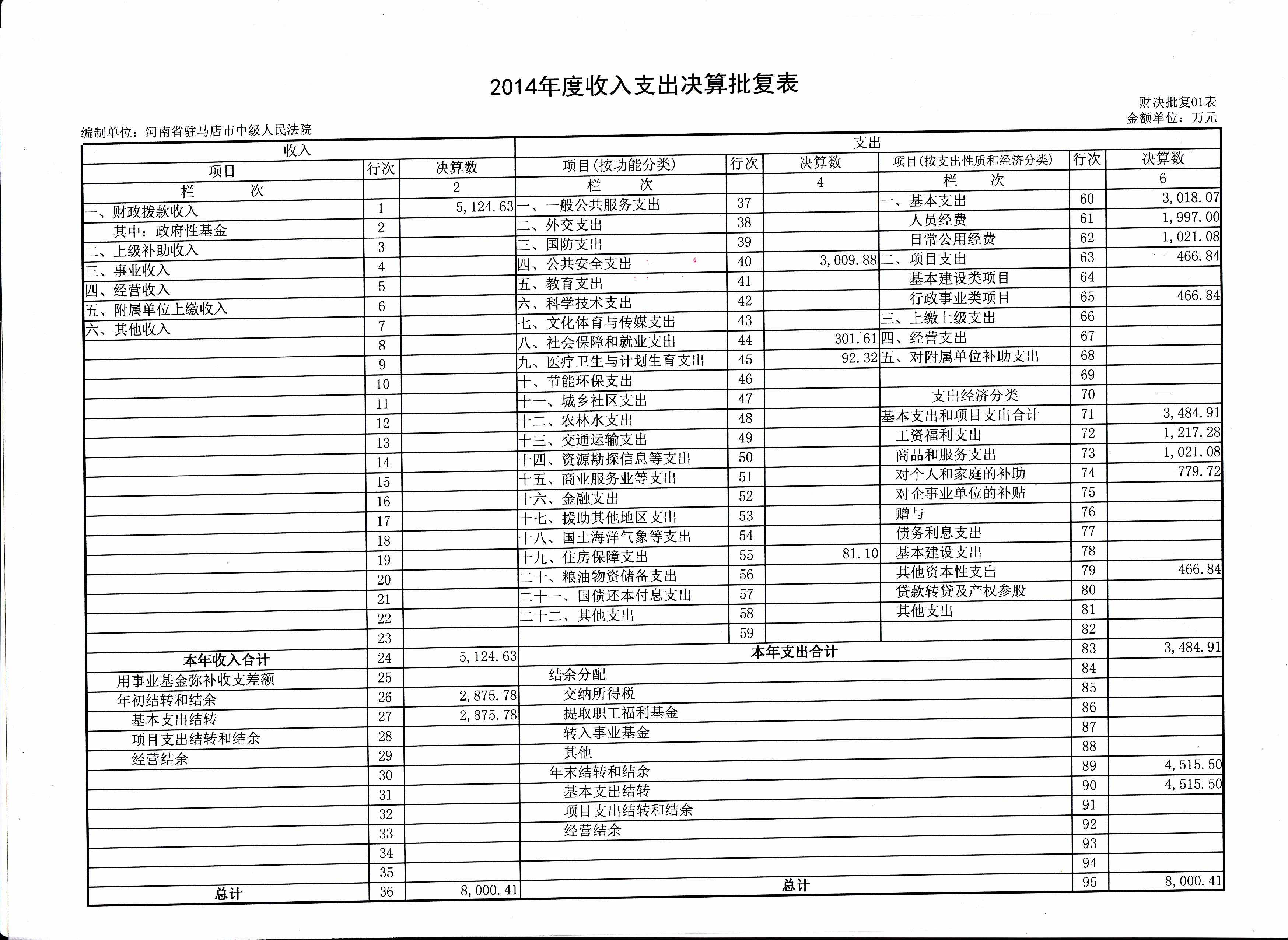 2014年度收入支出决算批复表

财决批复01表
金额单位：万元

编制单位：河南省驻马店市中级人民法院

| 收入 | | | 支出 | | | | | |
|---|---|---|---|---|---|---|---|---|
| 项目 | 行次 | 决算数 | 项目(按功能分类) | 行次 | 决算数 | 项目(按支出性质和经济分类) | 行次 | 决算数 |
| 栏　次 | | 2 | 栏　次 | | 4 | 栏　次 | | 6 |
| 一、财政拨款收入 | 1 | 5,124.63 | 一、一般公共服务支出 | 37 | | 一、基本支出 | 60 | 3,018.07 |
| 其中：政府性基金 | 2 | | 二、外交支出 | 38 | | 人员经费 | 61 | 1,997.00 |
| 二、上级补助收入 | 3 | | 三、国防支出 | 39 | | 日常公用经费 | 62 | 1,021.08 |
| 三、事业收入 | 4 | | 四、公共安全支出 | 40 | 3,009.88 | 二、项目支出 | 63 | 466.84 |
| 四、经营收入 | 5 | | 五、教育支出 | 41 | | 基本建设类项目 | 64 | |
| 五、附属单位上缴收入 | 6 | | 六、科学技术支出 | 42 | | 行政事业类项目 | 65 | 466.84 |
| 六、其他收入 | 7 | | 七、文化体育与传媒支出 | 43 | | 三、上缴上级支出 | 66 | |
| | 8 | | 八、社会保障和就业支出 | 44 | 301.61 | 四、经营支出 | 67 | |
| | 9 | | 九、医疗卫生与计划生育支出 | 45 | 92.32 | 五、对附属单位补助支出 | 68 | |
| | 10 | | 十、节能环保支出 | 46 | | | 69 | |
| | 11 | | 十一、城乡社区支出 | 47 | | 支出经济分类 | 70 | — |
| | 12 | | 十二、农林水支出 | 48 | | 基本支出和项目支出合计 | 71 | 3,484.91 |
| | 13 | | 十三、交通运输支出 | 49 | | 工资福利支出 | 72 | 1,217.28 |
| | 14 | | 十四、资源勘探信息等支出 | 50 | | 商品和服务支出 | 73 | 1,021.08 |
| | 15 | | 十五、商业服务业等支出 | 51 | | 对个人和家庭的补助 | 74 | 779.72 |
| | 16 | | 十六、金融支出 | 52 | | 对企事业单位的补贴 | 75 | |
| | 17 | | 十七、援助其他地区支出 | 53 | | 赠与 | 76 | |
| | 18 | | 十八、国土海洋气象等支出 | 54 | | 债务利息支出 | 77 | |
| | 19 | | 十九、住房保障支出 | 55 | 81.10 | 基本建设支出 | 78 | |
| | 20 | | 二十、粮油物资储备支出 | 56 | | 其他资本性支出 | 79 | 466.84 |
| | 21 | | 二十一、国债还本付息支出 | 57 | | 贷款转贷及产权参股 | 80 | |
| | 22 | | 二十二、其他支出 | 58 | | 其他支出 | 81 | |
| | 23 | | | 59 | | | 82 | |
| 本年收入合计 | 24 | 5,124.63 | 本年支出合计 | | | | 83 | 3,484.91 |
| 用事业基金弥补收支差额 | 25 | | 结余分配 | | | | 84 | |
| 年初结转和结余 | 26 | 2,875.78 | 交纳所得税 | | | | 85 | |
| 基本支出结转 | 27 | 2,875.78 | 提取职工福利基金 | | | | 86 | |
| 项目支出结转和结余 | 28 | | 转入事业基金 | | | | 87 | |
| 经营结余 | 29 | | 其他 | | | | 88 | |
| | 30 | | 年末结转和结余 | | | | 89 | 4,515.50 |
| | 31 | | 基本支出结转 | | | | 90 | 4,515.50 |
| | 32 | | 项目支出结转和结余 | | | | 91 | |
| | 33 | | 经营结余 | | | | 92 | |
| | 34 | | | | | | 93 | |
| | 35 | | | | | | 94 | |
| 总计 | 36 | 8,000.41 | 总计 | | | | 95 | 8,000.41 |